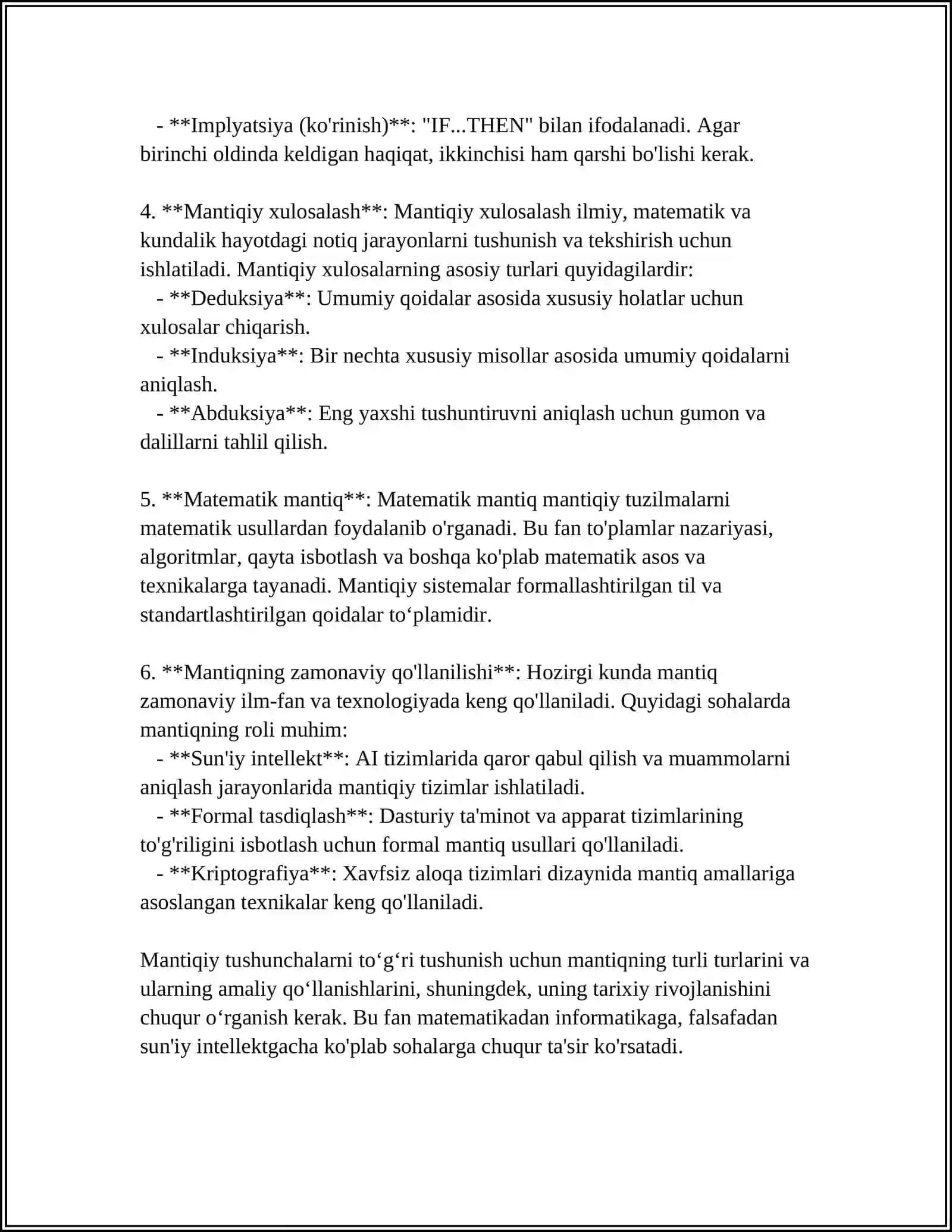 - **Implyatsiya (ko'rinish)**: "IF...THEN" bilan ifodalanadi. Agar birinchi oldinda keldigan haqiqat, ikkinchisi ham qarshi bo'lishi kerak.

4. **Mantiqiy xulosalash**: Mantiqiy xulosalash ilmiy, matematik va kundalik hayotdagi notiq jarayonlarni tushunish va tekshirish uchun ishlatiladi. Mantiqiy xulosalarning asosiy turlari quyidagilardir:
- **Deduksiya**: Umumiy qoidalar asosida xususiy holatlar uchun xulosalar chiqarish.
- **Induksiya**: Bir nechta xususiy misollar asosida umumiy qoidalarni aniqlash.
- **Abduksiya**: Eng yaxshi tushuntiruvni aniqlash uchun gumon va dalillarni tahlil qilish.

5. **Matematik mantiq**: Matematik mantiq mantiqiy tuzilmalarni matematik usullardan foydalanib o'rganadi. Bu fan to'plamlar nazariyasi, algoritmlar, qayta isbotlash va boshqa ko'plab matematik asos va texnikalarga tayanadi. Mantiqiy sistemalar formallashtirilgan til va standartlashtirilgan qoidalar to'plamidir.

6. **Mantiqning zamonaviy qo'llanilishi**: Hozirgi kunda mantiq zamonaviy ilm-fan va texnologiyada keng qo'llaniladi. Quyidagi sohalarda mantiqning roli muhim:
- **Sun'iy intellekt**: AI tizimlarida qaror qabul qilish va muammolarni aniqlash jarayonlarida mantiqiy tizimlar ishlatiladi.
- **Formal tasdiqlash**: Dasturiy ta'minot va apparat tizimlarining to'g'riligini isbotlash uchun formal mantiq usullari qo'llaniladi.
- **Kriptografiya**: Xavfsiz aloqa tizimlari dizaynida mantiq amallariga asoslangan texnikalar keng qo'llaniladi.

Mantiqiy tushunchalarni to'g'ri tushunish uchun mantiqning turli turlarini va ularning amaliy qo'llanishlarini, shuningdek, uning tarixiy rivojlanishini chuqur o'rganish kerak. Bu fan matematikadan informatikaga, falsafadan sun'iy intellektgacha ko'plab sohalarga chuqur ta'sir ko'rsatadi.